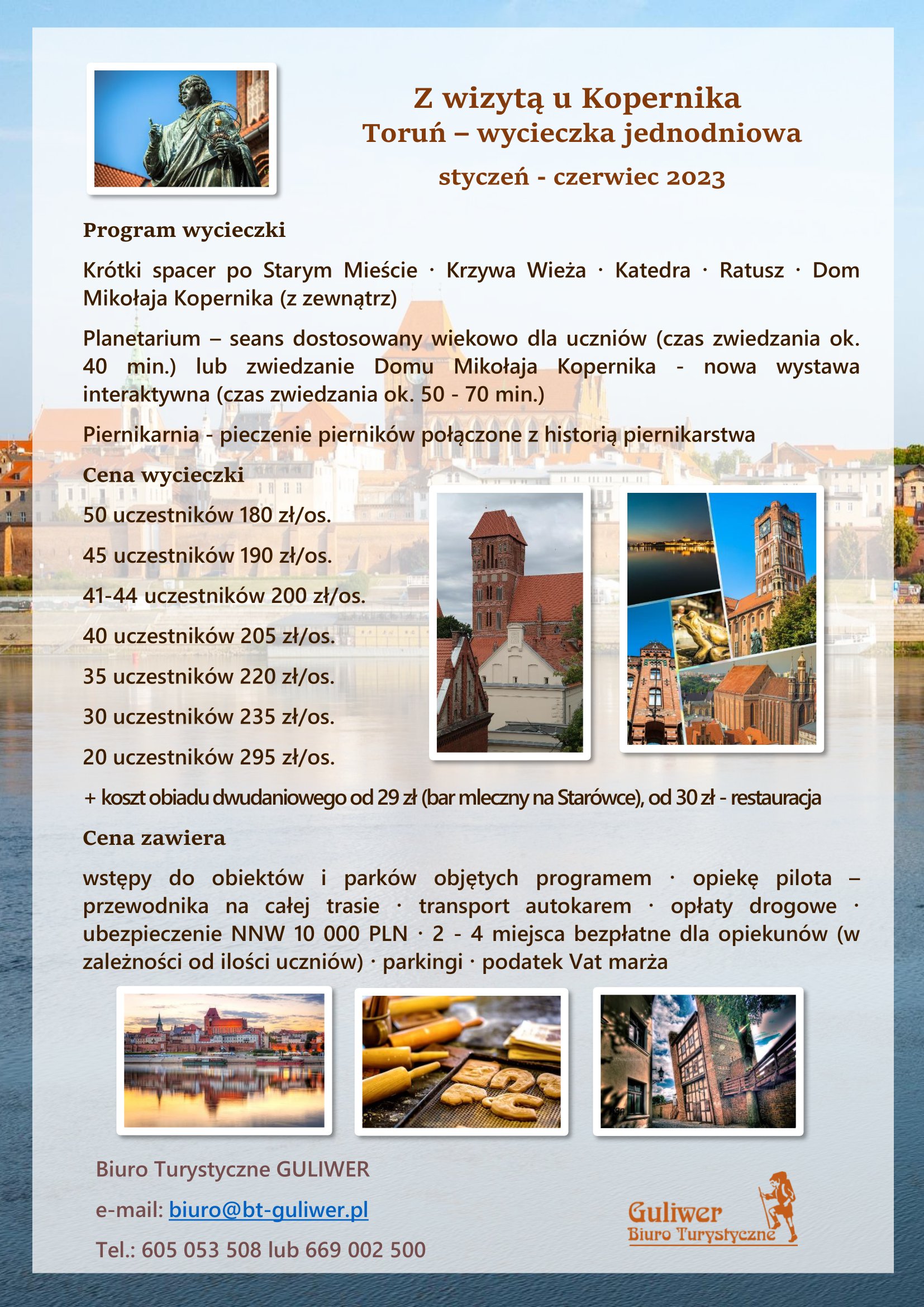 Z wizytą u Kopernika
Toruń – wycieczka jednodniowa
styczeń - czerwiec 2023

Program wycieczki

Krótki spacer po Starym Mieście · Krzywa Wieża · Katedra · Ratusz · Dom Mikołaja Kopernika (z zewnątrz)

Planetarium – seans dostosowany wiekowo dla uczniów (czas zwiedzania ok. 40 min.) lub zwiedzanie Domu Mikołaja Kopernika - nowa wystawa interaktywna (czas zwiedzania ok. 50 - 70 min.)

Piernikarnia - pieczenie pierników połączone z historią piernikarstwa

Cena wycieczki

50 uczestników 180 zł/os.

45 uczestników 190 zł/os.

41-44 uczestników 200 zł/os.

40 uczestników 205 zł/os.

35 uczestników 220 zł/os.

30 uczestników 235 zł/os.

20 uczestników 295 zł/os.

+ koszt obiadu dwudaniowego od 29 zł (bar mleczny na Starówce), od 30 zł - restauracja

Cena zawiera

wstępy do obiektów i parków objętych programem · opiekę pilota – przewodnika na całej trasie · transport autokarem · opłaty drogowe · ubezpieczenie NNW 10 000 PLN · 2 - 4 miejsca bezpłatne dla opiekunów (w zależności od ilości uczniów) · parkingi · podatek Vat marża

Biuro Turystyczne GULIWER

e-mail: biuro@bt-guliwer.pl

Tel.: 605 053 508 lub 669 002 500

Guliwer
Biuro Turystyczne